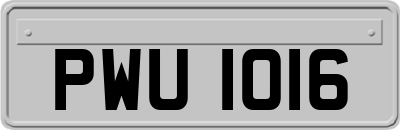 PWU 1016